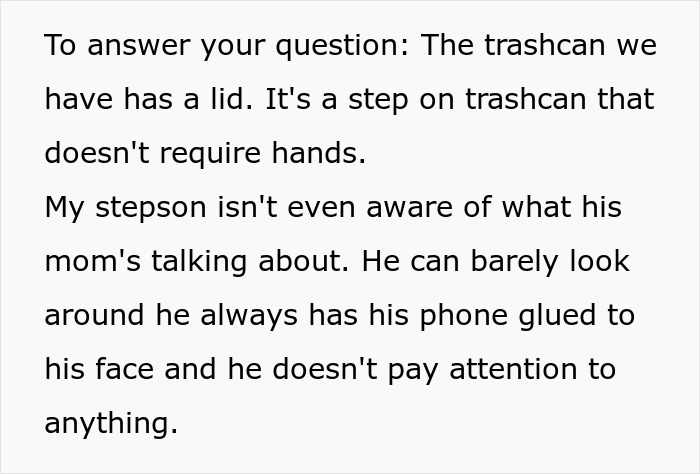 To answer your question: The trashcan we have has a lid. It's a step on trashcan that doesn't require hands.
My stepson isn't even aware of what his mom's talking about. He can barely look around he always has his phone glued to his face and he doesn't pay attention to anything.